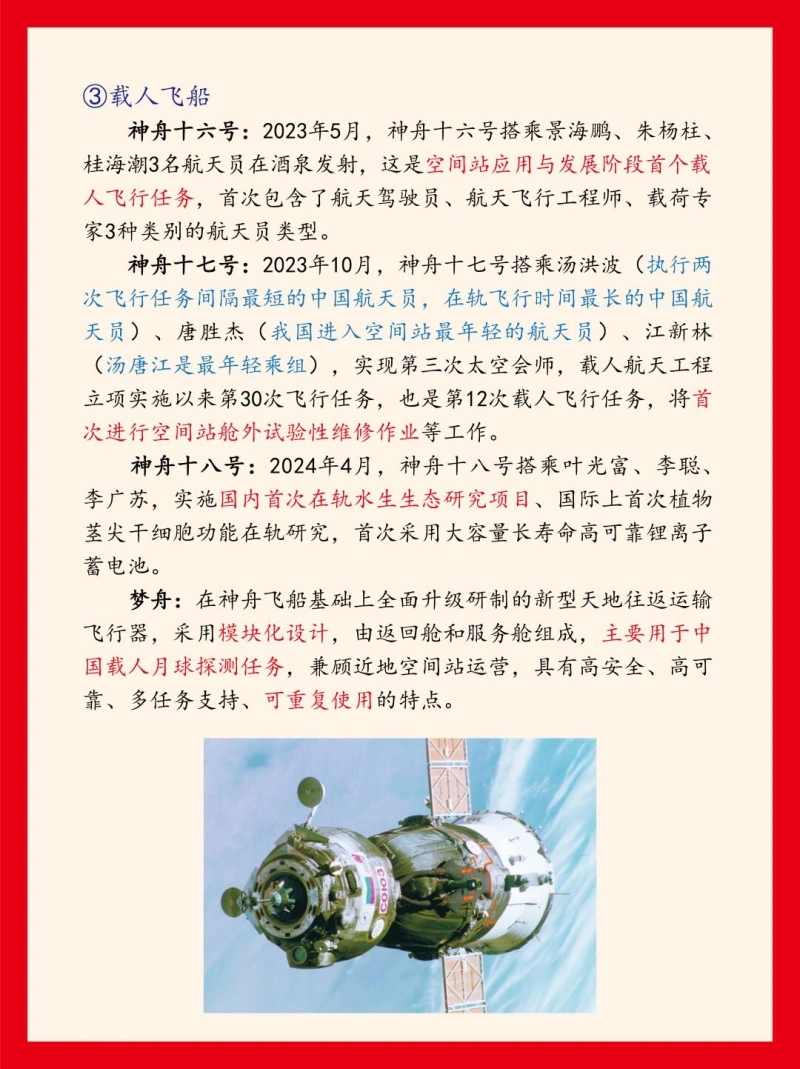 ③载人飞船

神舟十六号：2023年5月，神舟十六号搭乘景海鹏、朱杨柱、桂海潮3名航天员在酒泉发射，这是空间站应用与发展阶段首个载人飞行任务，首次包含了航天驾驶员、航天飞行工程师、载荷专家3种类别的航天员类型。

神舟十七号：2023年10月，神舟十七号搭乘汤洪波（执行两次飞行任务间隔最短的中国航天员，在轨飞行时间最长的中国航天员）、唐胜杰（我国进入空间站最年轻的航天员）、江新林（汤唐江是最年轻乘组），实现第三次太空会师，载人航天工程立项实施以来第30次飞行任务，也是第12次载人飞行任务，将首次进行空间站舱外试验性维修作业等工作。

神舟十八号：2024年4月，神舟十八号搭乘叶光富、李聪、李广苏，实施国内首次在轨水生生态研究项目、国际上首次植物茎尖干细胞功能在轨研究，首次采用大容量长寿命高可靠锂离子蓄电池。

梦舟：在神舟飞船基础上全面升级研制的新型天地往返运输飞行器，采用模块化设计，由返回舱和服务舱组成，主要用于中国载人月球探测任务，兼顾近地空间站运营，具有高安全、高可靠、多任务支持、可重复使用的特点。

СОЮЗ